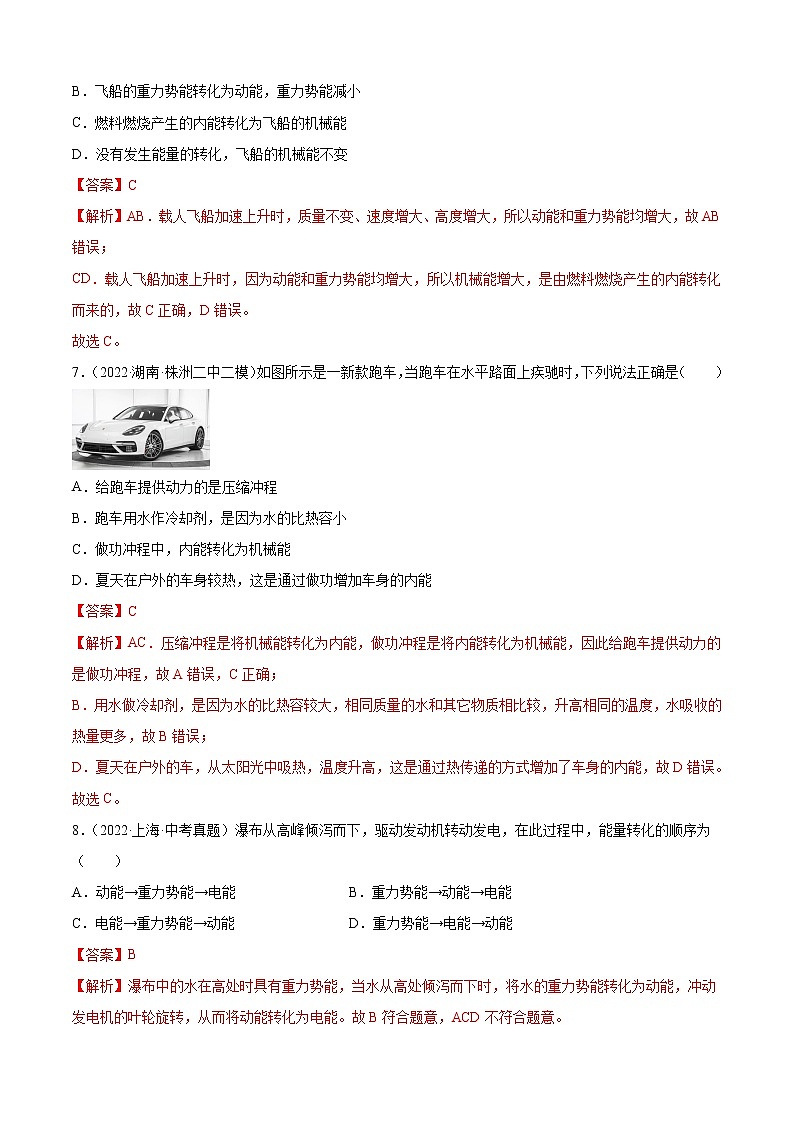 B．飞船的重力势能转化为动能，重力势能减小
C．燃料燃烧产生的内能转化为飞船的机械能
D．没有发生能量的转化，飞船的机械能不变
【答案】C
【解析】AB．载人飞船加速上升时，质量不变、速度增大、高度增大，所以动能和重力势能均增大，故AB错误；
CD．载人飞船加速上升时，因为动能和重力势能均增大，所以机械能增大，是由燃料燃烧产生的内能转化而来的，故C正确，D错误。
故选C。
7．（2022·湖南·株洲二中二模）如图所示是一新款跑车，当跑车在水平路面上疾驰时，下列说法正确是（　　）
A．给跑车提供动力的是压缩冲程
B．跑车用水作冷却剂，是因为水的比热容小
C．做功冲程中，内能转化为机械能
D．夏天在户外的车身较热，这是通过做功增加车身的内能
【答案】C
【解析】AC．压缩冲程是将机械能转化为内能，做功冲程是将内能转化为机械能，因此给跑车提供动力的是做功冲程，故A错误，C正确；
B．用水做冷却剂，是因为水的比热容较大，相同质量的水和其它物质相比较，升高相同的温度，水吸收的热量更多，故B错误；
D．夏天在户外的车，从太阳光中吸热，温度升高，这是通过热传递的方式增加了车身的内能，故D错误。
故选C。
8．（2022·上海·中考真题）瀑布从高峰倾泻而下，驱动发动机转动发电，在此过程中，能量转化的顺序为（　　）
A．动能→重力势能→电能　　B．重力势能→动能→电能
C．电能→重力势能→动能　　D．重力势能→电能→动能
【答案】B
【解析】瀑布中的水在高处时具有重力势能，当水从高处倾泻而下时，将水的重力势能转化为动能，冲动发电机的叶轮旋转，从而将动能转化为电能。故B符合题意，ACD不符合题意。